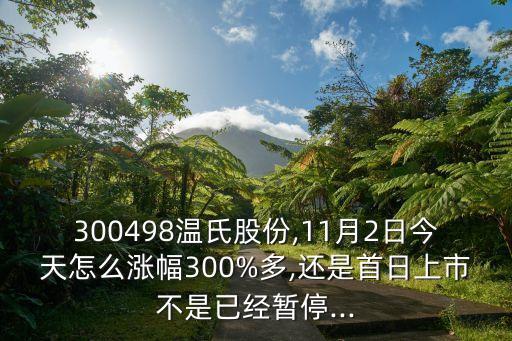 300498温氏股份,11月2日今天怎么涨幅300%多,还是首日上市不是已经暂停...